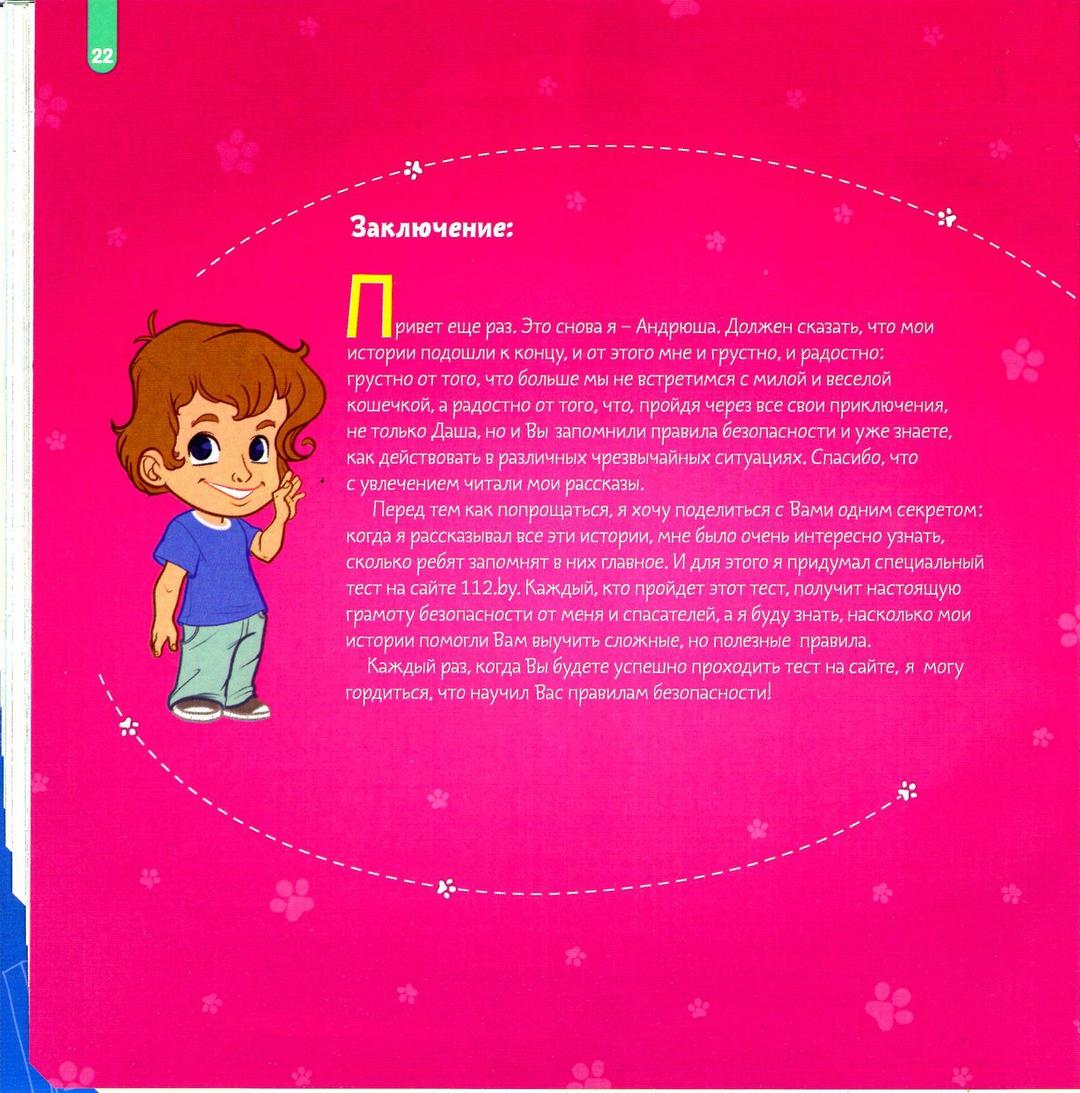 22

Заключение:

Привет еще раз. Это снова я – Андрюша. Должен сказать, что мои истории подошли к концу, и от этого мне и грустно, и радостно: грустно от того, что больше мы не встретимся с милой и веселой кошечкой, а радостно от того, что, пройдя через все свои приключения, не только Даша, но и Вы запомнили правила безопасности и уже знаете, как действовать в различных чрезвычайных ситуациях. Спасибо, что с увлечением читали мои рассказы.

Перед тем как попрощаться, я хочу поделиться с Вами одним секретом: когда я рассказывал все эти истории, мне было очень интересно узнать, сколько ребят запомнят в них главное. И для этого я придумал специальный тест на сайте 112.by. Каждый, кто пройдет этот тест, получит настоящую грамоту безопасности от меня и спасателей, а я буду знать, насколько мои истории помогли Вам выучить сложные, но полезные правила.

Каждый раз, когда Вы будете успешно проходить тест на сайте, я могу гордиться, что научил Вас правилам безопасности!